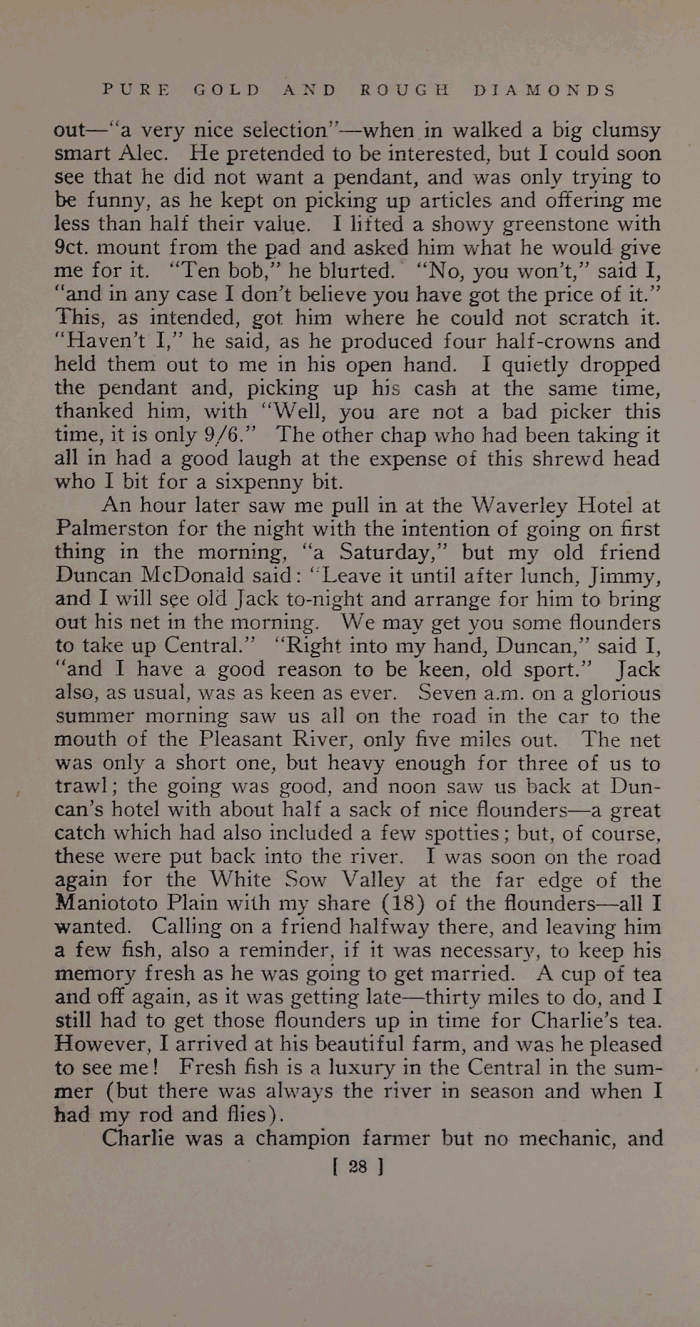 PURE GOLD AND ROUGH DIAMONDS

out—"a very nice selection"—when in walked a big clumsy smart Alec. He pretended to be interested, but I could soon see that he did not want a pendant, and was only trying to be funny, as he kept on picking up articles and offering me less than half their value. I lifted a showy greenstone with 9ct. mount from the pad and asked him what he would give me for it. "Ten bob," he blurted. "No, you won't," said I, "and in any case I don't believe you have got the price of it." This, as intended, got him where he could not scratch it. "Haven't I," he said, as he produced four half-crowns and held them out to me in his open hand. I quietly dropped the pendant and, picking up his cash at the same time, thanked him, with "Well, you are not a bad picker this time, it is only 9/6." The other chap who had been taking it all in had a good laugh at the expense of this shrewd head who I bit for a sixpenny bit.

An hour later saw me pull in at the Waverley Hotel at Palmerston for the night with the intention of going on first thing in the morning, "a Saturday," but my old friend Duncan McDonald said: "Leave it until after lunch, Jimmy, and I will see old Jack to-night and arrange for him to bring out his net in the morning. We may get you some flounders to take up Central." "Right into my hand, Duncan," said I, "and I have a good reason to be keen, old sport." Jack also, as usual, was as keen as ever. Seven a.m. on a glorious summer morning saw us all on the road in the car to the mouth of the Pleasant River, only five miles out. The net was only a short one, but heavy enough for three of us to trawl; the going was good, and noon saw us back at Duncan's hotel with about half a sack of nice flounders—a great catch which had also included a few spotties; but, of course, these were put back into the river. I was soon on the road again for the White Sow Valley at the far edge of the Maniototo Plain with my share (18) of the flounders—all I wanted. Calling on a friend halfway there, and leaving him a few fish, also a reminder, if it was necessary, to keep his memory fresh as he was going to get married. A cup of tea and off again, as it was getting late—thirty miles to do, and I still had to get those flounders up in time for Charlie's tea. However, I arrived at his beautiful farm, and was he pleased to see me! Fresh fish is a luxury in the Central in the summer (but there was always the river in season and when I had my rod and flies).

Charlie was a champion farmer but no mechanic, and

[ 28 ]